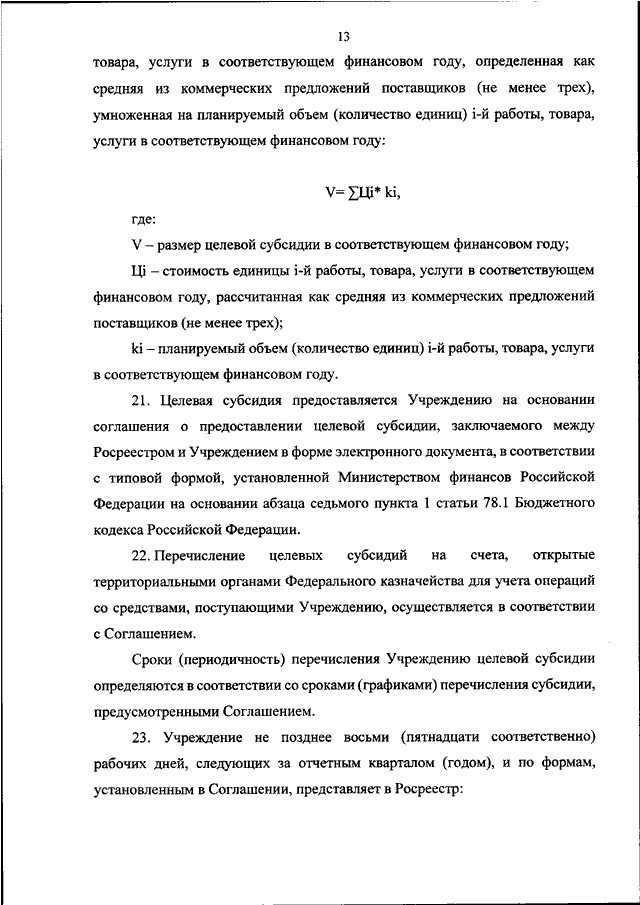 13

товара, услуги в соответствующем финансовом году, определенная как средняя из коммерческих предложений поставщиков (не менее трех), умноженная на планируемый объем (количество единиц) i-й работы, товара, услуги в соответствующем финансовом году:

V= ∑Цi* ki,

где:

V – размер целевой субсидии в соответствующем финансовом году;

Цi – стоимость единицы i-й работы, товара, услуги в соответствующем финансовом году, рассчитанная как средняя из коммерческих предложений поставщиков (не менее трех);

ki – планируемый объем (количество единиц) i-й работы, товара, услуги в соответствующем финансовом году.

21. Целевая субсидия предоставляется Учреждению на основании соглашения о предоставлении целевой субсидии, заключаемого между Росреестром и Учреждением в форме электронного документа, в соответствии с типовой формой, установленной Министерством финансов Российской Федерации на основании абзаца седьмого пункта 1 статьи 78.1 Бюджетного кодекса Российской Федерации.

22. Перечисление целевых субсидий на счета, открытые территориальными органами Федерального казначейства для учета операций со средствами, поступающими Учреждению, осуществляется в соответствии с Соглашением.

Сроки (периодичность) перечисления Учреждению целевой субсидии определяются в соответствии со сроками (графиками) перечисления субсидии, предусмотренными Соглашением.

23. Учреждение не позднее восьми (пятнадцати соответственно) рабочих дней, следующих за отчетным кварталом (годом), и по формам, установленным в Соглашении, представляет в Росреестр: